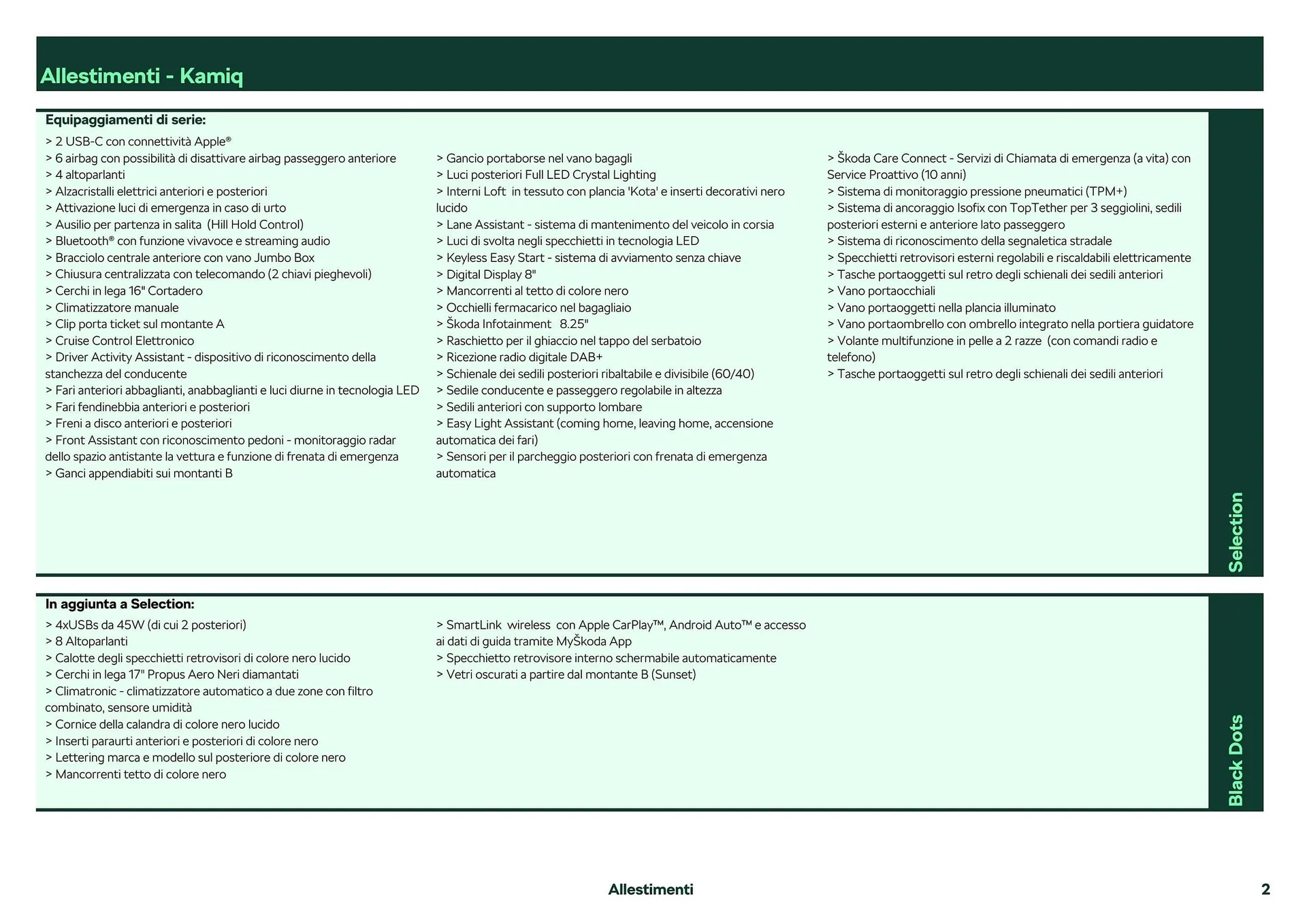 Allestimenti - Kamiq

Equipaggiamenti di serie:

> 2 USB-C con connettività Apple®
> 6 airbag con possibilità di disattivare airbag passeggero anteriore
> 4 altoparlanti
> Alzacristalli elettrici anteriori e posteriori
> Attivazione luci di emergenza in caso di urto
> Ausilio per partenza in salita (Hill Hold Control)
> Bluetooth® con funzione vivavoce e streaming audio
> Bracciolo centrale anteriore con vano Jumbo Box
> Chiusura centralizzata con telecomando (2 chiavi pieghevoli)
> Cerchi in lega 16" Cortadero
> Climatizzatore manuale
> Clip porta ticket sul montante A
> Cruise Control Elettronico
> Driver Activity Assistant - dispositivo di riconoscimento della stanchezza del conducente
> Fari anteriori abbaglianti, anabbaglianti e luci diurne in tecnologia LED
> Fari fendinebbia anteriori e posteriori
> Freni a disco anteriori e posteriori
> Front Assistant con riconoscimento pedoni - monitoraggio radar dello spazio antistante la vettura e funzione di frenata di emergenza
> Ganci appendiabiti sui montanti B

> Gancio portaborse nel vano bagagli
> Luci posteriori Full LED Crystal Lighting
> Interni Loft in tessuto con plancia 'Kota' e inserti decorativi nero lucido
> Lane Assistant - sistema di mantenimento del veicolo in corsia
> Luci di svolta negli specchietti in tecnologia LED
> Keyless Easy Start - sistema di avviamento senza chiave
> Digital Display 8"
> Mancorrenti al tetto di colore nero
> Occhielli fermacarico nel bagagliaio
> Škoda Infotainment 8.25"
> Raschietto per il ghiaccio nel tappo del serbatoio
> Ricezione radio digitale DAB+
> Schienale dei sedili posteriori ribaltabile e divisibile (60/40)
> Sedile conducente e passeggero regolabile in altezza
> Sedili anteriori con supporto lombare
> Easy Light Assistant (coming home, leaving home, accensione automatica dei fari)
> Sensori per il parcheggio posteriori con frenata di emergenza automatica

> Škoda Care Connect - Servizi di Chiamata di emergenza (a vita) con Service Proattivo (10 anni)
> Sistema di monitoraggio pressione pneumatici (TPM+)
> Sistema di ancoraggio Isofix con TopTether per 3 seggiolini, sedili posteriori esterni e anteriore lato passeggero
> Sistema di riconoscimento della segnaletica stradale
> Specchietti retrovisori esterni regolabili e riscaldabili elettricamente
> Tasche portaoggetti sul retro degli schienali dei sedili anteriori
> Vano portaocchiali
> Vano portaoggetti nella plancia illuminato
> Vano portaombrello con ombrello integrato nella portiera guidatore
> Volante multifunzione in pelle a 2 razze (con comandi radio e telefono)
> Tasche portaoggetti sul retro degli schienali dei sedili anteriori

Selection

In aggiunta a Selection:

> 4xUSBs da 45W (di cui 2 posteriori)
> 8 Altoparlanti
> Calotte degli specchietti retrovisori di colore nero lucido
> Cerchi in lega 17" Propus Aero Neri diamantati
> Climatronic - climatizzatore automatico a due zone con filtro combinato, sensore umidità
> Cornice della calandra di colore nero lucido
> Inserti paraurti anteriori e posteriori di colore nero
> Lettering marca e modello sul posteriore di colore nero
> Mancorrenti tetto di colore nero

> SmartLink wireless con Apple CarPlay™, Android Auto™ e accesso ai dati di guida tramite MyŠkoda App
> Specchietto retrovisore interno schermabile automaticamente
> Vetri oscurati a partire dal montante B (Sunset)

Black Dots

Allestimenti

2